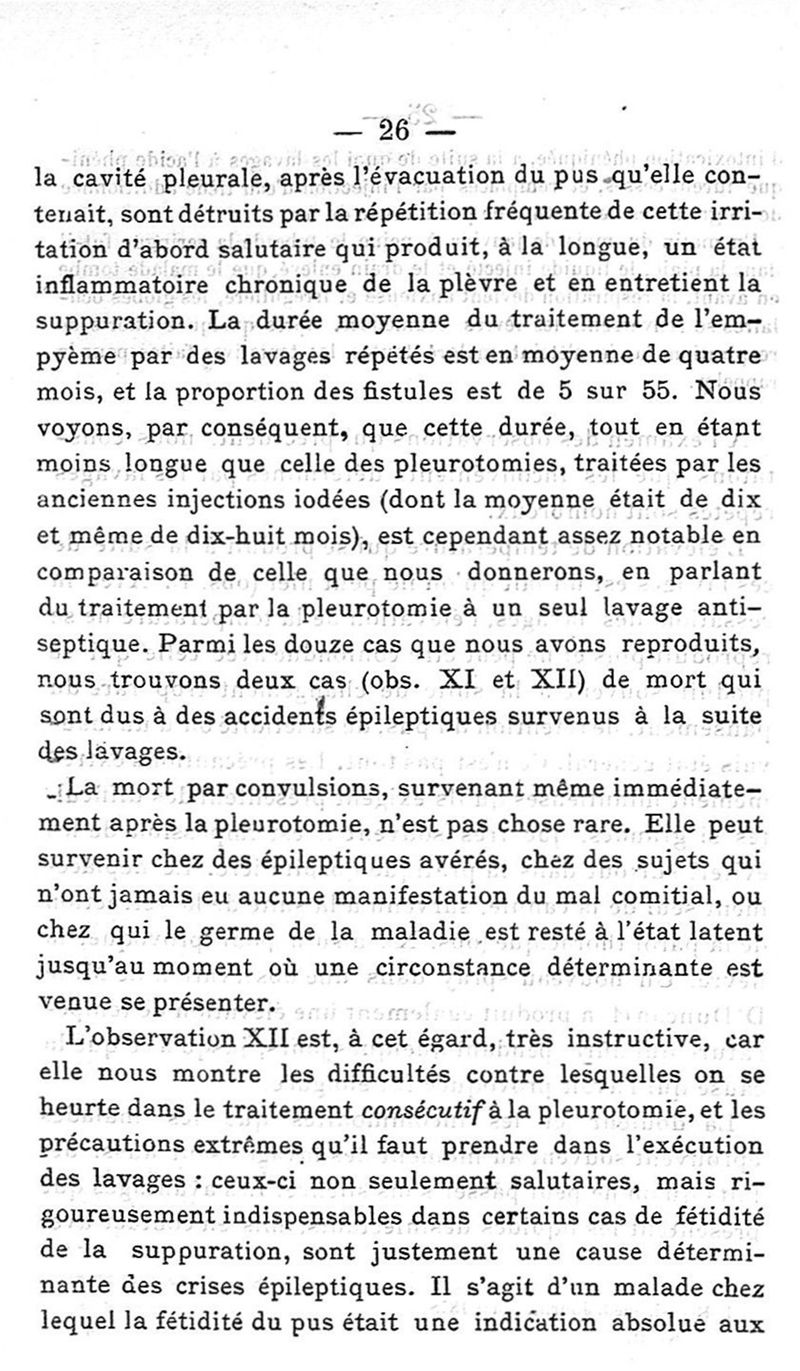 — 26 —

la cavité pleurale, après l'évacuation du pus qu'elle contenait, sont détruits par la répétition fréquente de cette irritation d'abord salutaire qui produit, à la longue, un état inflammatoire chronique de la plèvre et en entretient la suppuration. La durée moyenne du traitement de l'empyème par des lavages répétés est en moyenne de quatre mois, et la proportion des fistules est de 5 sur 55. Nous voyons, par conséquent, que cette durée, tout en étant moins longue que celle des pleurotomies, traitées par les anciennes injections iodées (dont la moyenne était de dix et même de dix-huit mois), est cependant assez notable en comparaison de celle que nous donnerons, en parlant du traitement par la pleurotomie à un seul lavage antiseptique. Parmi les douze cas que nous avons reproduits, nous trouvons deux cas (obs. XI et XII) de mort qui sont dus à des accidents épileptiques survenus à la suite des lavages.

La mort par convulsions, survenant même immédiatement après la pleurotomie, n'est pas chose rare. Elle peut survenir chez des épileptiques avérés, chez des sujets qui n'ont jamais eu aucune manifestation du mal comitial, ou chez qui le germe de la maladie est resté à l'état latent jusqu'au moment où une circonstance déterminante est venue se présenter.

L'observation XII est, à cet égard, très instructive, car elle nous montre les difficultés contre lesquelles on se heurte dans le traitement consécutif à la pleurotomie, et les précautions extrêmes qu'il faut prendre dans l'exécution des lavages : ceux-ci non seulement salutaires, mais rigoureusement indispensables dans certains cas de fétidité de la suppuration, sont justement une cause déterminante des crises épileptiques. Il s'agit d'un malade chez lequel la fétidité du pus était une indication absolue aux